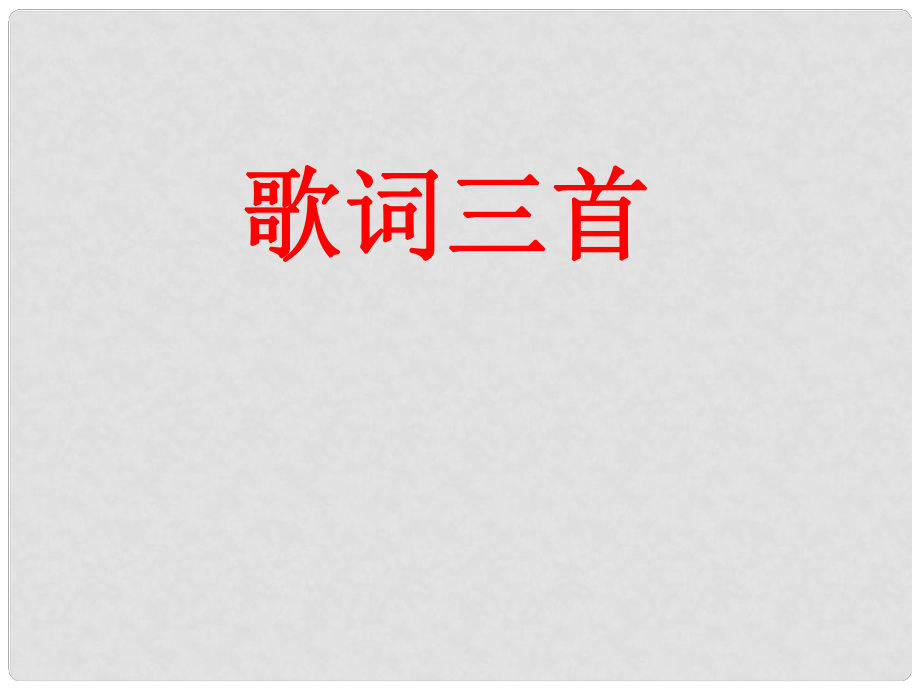 歌词三首